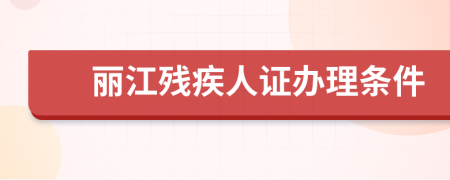 丽江残疾人证办理条件